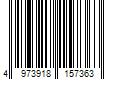 4 973918 157363